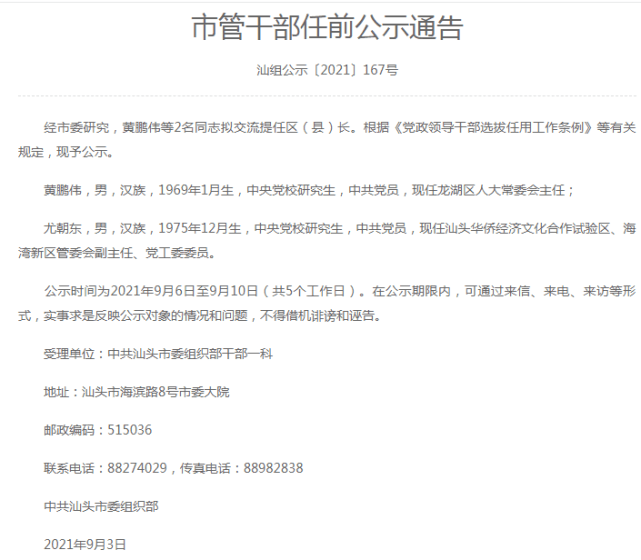 市管干部任前公示通告

汕组公示〔2021〕167号

经市委研究，黄鹏伟等2名同志拟交流提任区（县）长。根据《党政领导干部选拔任用工作条例》等有关规定，现予公示。

黄鹏伟，男，汉族，1969年1月生，中央党校研究生，中共党员，现任龙湖区人大常委会主任；

尤朝东，男，汉族，1975年12月生，中央党校研究生，中共党员，现任汕头华侨经济文化合作试验区、海湾新区管委会副主任、党工委委员。

公示时间为2021年9月6日至9月10日（共5个工作日）。在公示期限内，可通过来信、来电、来访等形式，实事求是反映公示对象的情况和问题，不得借机诽谤和诬告。

受理单位：中共汕头市委组织部干部一科

地址：汕头市海滨路8号市委大院

邮政编码：515036

联系电话：88274029，传真电话：88982838

中共汕头市委组织部

2021年9月3日